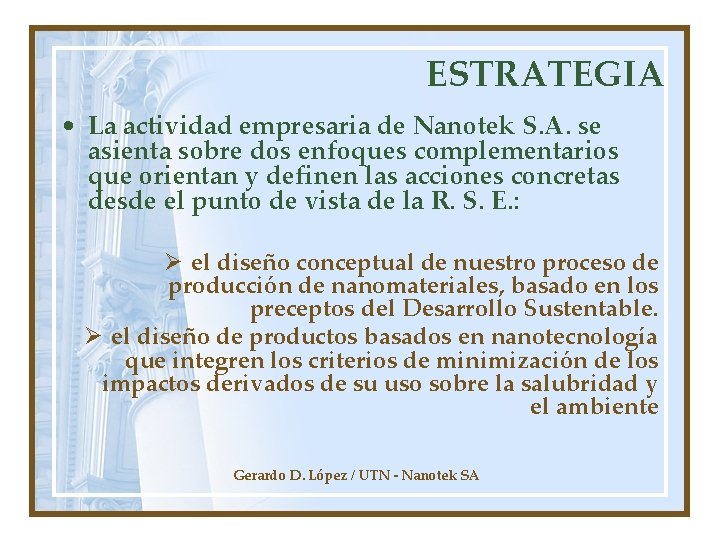 ESTRATEGIA

• La actividad empresaria de Nanotek S.A. se asienta sobre dos enfoques complementarios que orientan y definen las acciones concretas desde el punto de vista de la R. S. E.:

➢ el diseño conceptual de nuestro proceso de producción de nanomateriales, basado en los preceptos del Desarrollo Sustentable.

➢ el diseño de productos basados en nanotecnología que integren los criterios de minimización de los impactos derivados de su uso sobre la salubridad y el ambiente

Gerardo D. López / UTN - Nanotek SA